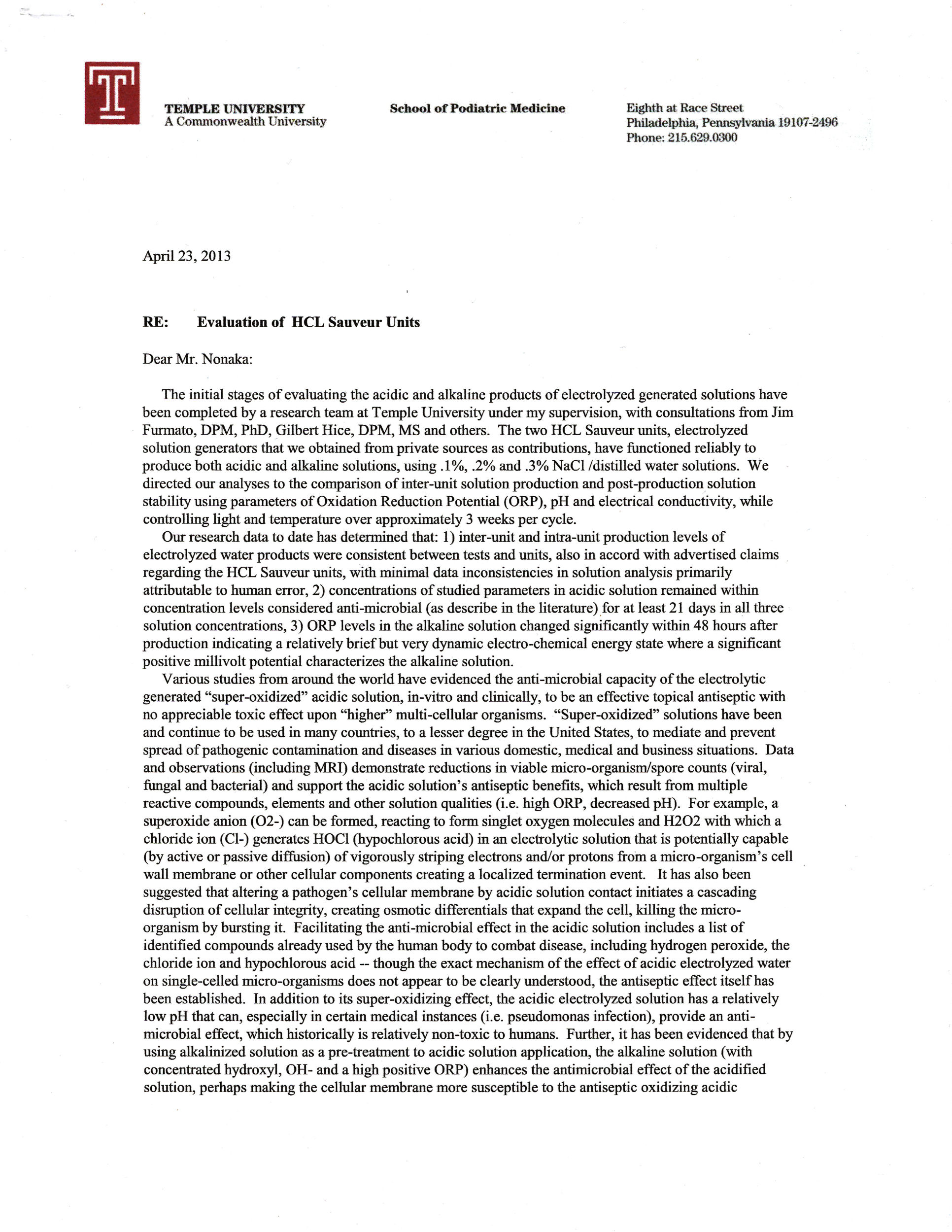 TEMPLE UNIVERSITY
A Commonwealth University

School of Podiatric Medicine

Eighth at Race Street
Philadelphia, Pennsylvania 19107-2496
Phone: 215.629.0300

April 23, 2013

RE: Evaluation of HCL Sauveur Units

Dear Mr. Nonaka:

The initial stages of evaluating the acidic and alkaline products of electrolyzed generated solutions have been completed by a research team at Temple University under my supervision, with consultations from Jim Furmato, DPM, PhD, Gilbert Hice, DPM, MS and others. The two HCL Sauveur units, electrolyzed solution generators that we obtained from private sources as contributions, have functioned reliably to produce both acidic and alkaline solutions, using .1%, .2% and .3% NaCl /distilled water solutions. We directed our analyses to the comparison of inter-unit solution production and post-production solution stability using parameters of Oxidation Reduction Potential (ORP), pH and electrical conductivity, while controlling light and temperature over approximately 3 weeks per cycle.

Our research data to date has determined that: 1) inter-unit and intra-unit production levels of electrolyzed water products were consistent between tests and units, also in accord with advertised claims regarding the HCL Sauveur units, with minimal data inconsistencies in solution analysis primarily attributable to human error, 2) concentrations of studied parameters in acidic solution remained within concentration levels considered anti-microbial (as describe in the literature) for at least 21 days in all three solution concentrations, 3) ORP levels in the alkaline solution changed significantly within 48 hours after production indicating a relatively brief but very dynamic electro-chemical energy state where a significant positive millivolt potential characterizes the alkaline solution.

Various studies from around the world have evidenced the anti-microbial capacity of the electrolytic generated “super-oxidized” acidic solution, in-vitro and clinically, to be an effective topical antiseptic with no appreciable toxic effect upon “higher” multi-cellular organisms. “Super-oxidized” solutions have been and continue to be used in many countries, to a lesser degree in the United States, to mediate and prevent spread of pathogenic contamination and diseases in various domestic, medical and business situations. Data and observations (including MRI) demonstrate reductions in viable micro-organism/spore counts (viral, fungal and bacterial) and support the acidic solution’s antiseptic benefits, which result from multiple reactive compounds, elements and other solution qualities (i.e. high ORP, decreased pH). For example, a superoxide anion (O2-) can be formed, reacting to form singlet oxygen molecules and H2O2 with which a chloride ion (Cl-) generates HOCl (hypochlorous acid) in an electrolytic solution that is potentially capable (by active or passive diffusion) of vigorously striping electrons and/or protons from a micro-organism’s cell wall membrane or other cellular components creating a localized termination event. It has also been suggested that altering a pathogen’s cellular membrane by acidic solution contact initiates a cascading disruption of cellular integrity, creating osmotic differentials that expand the cell, killing the micro-organism by bursting it. Facilitating the anti-microbial effect in the acidic solution includes a list of identified compounds already used by the human body to combat disease, including hydrogen peroxide, the chloride ion and hypochlorous acid -- though the exact mechanism of the effect of acidic electrolyzed water on single-celled micro-organisms does not appear to be clearly understood, the antiseptic effect itself has been established. In addition to its super-oxidizing effect, the acidic electrolyzed solution has a relatively low pH that can, especially in certain medical instances (i.e. pseudomonas infection), provide an anti-microbial effect, which historically is relatively non-toxic to humans. Further, it has been evidenced that by using alkalinized solution as a pre-treatment to acidic solution application, the alkaline solution (with concentrated hydroxyl, OH- and a high positive ORP) enhances the antimicrobial effect of the acidified solution, perhaps making the cellular membrane more susceptible to the antiseptic oxidizing acidic